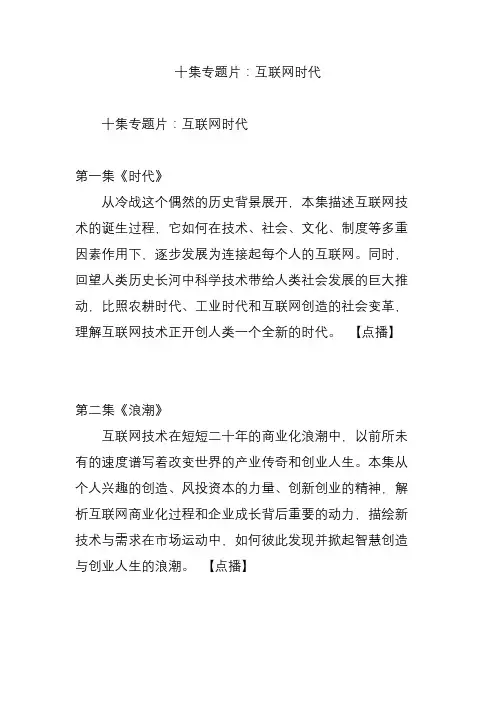 十集专题片：互联网时代

十集专题片：互联网时代

第一集《时代》

从冷战这个偶然的历史背景展开，本集描述互联网技术的诞生过程，它如何在技术、社会、文化、制度等多重因素作用下，逐步发展为连接起每个人的互联网。同时，回望人类历史长河中科学技术带给人类社会发展的巨大推动，比照农耕时代、工业时代和互联网创造的社会变革，理解互联网技术正开创人类一个全新的时代。 【点播】

第二集《浪潮》

互联网技术在短短二十年的商业化浪潮中，以前所未有的速度谱写着改变世界的产业传奇和创业人生。本集从个人兴趣的创造、风投资本的力量、创新创业的精神，解析互联网商业化过程和企业成长背后重要的动力，描绘新技术与需求在市场运动中，如何彼此发现并掀起智慧创造与创业人生的浪潮。 【点播】